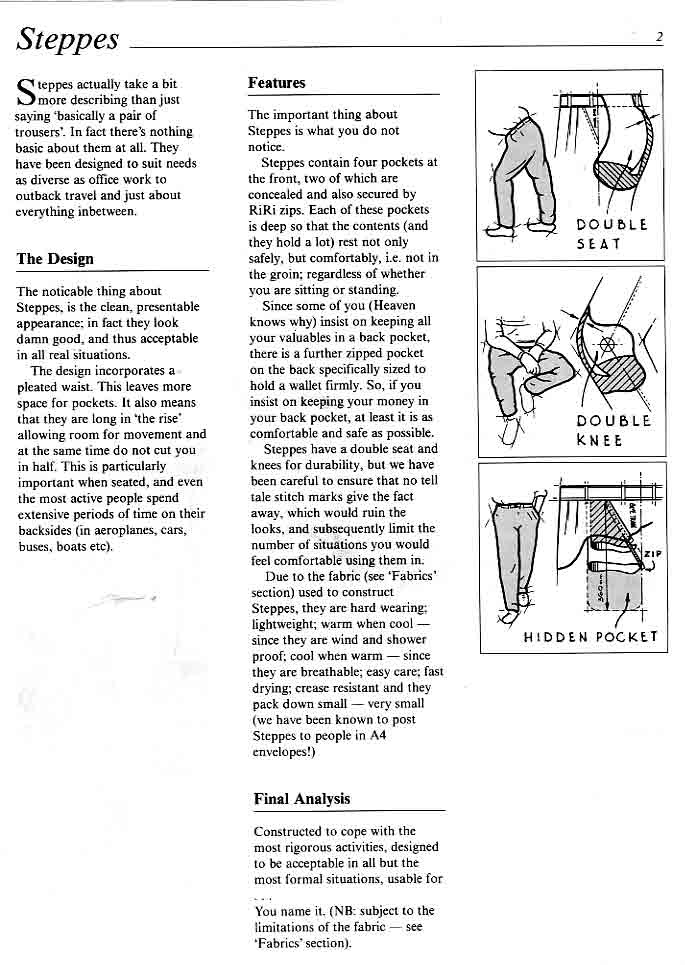 Steppes

2

Steppes actually take a bit more describing than just saying 'basically a pair of trousers'. In fact there's nothing basic about them at all. They have been designed to suit needs as diverse as office work to outback travel and just about everything inbetween.

The Design

The noticable thing about Steppes, is the clean, presentable appearance; in fact they look damn good, and thus acceptable in all real situations.

The design incorporates a pleated waist. This leaves more space for pockets. It also means that they are long in 'the rise' allowing room for movement and at the same time do not cut you in half. This is particularly important when seated, and even the most active people spend extensive periods of time on their backsides (in aeroplanes, cars, buses, boats etc).

Features

The important thing about Steppes is what you do not notice.

Steppes contain four pockets at the front, two of which are concealed and also secured by RiRi zips. Each of these pockets is deep so that the contents (and they hold a lot) rest not only safely, but comfortably, i.e. not in the groin; regardless of whether you are sitting or standing.

Since some of you (Heaven knows why) insist on keeping all your valuables in a back pocket, there is a further zipped pocket on the back specifically sized to hold a wallet firmly. So, if you insist on keeping your money in your back pocket, at least it is as comfortable and safe as possible.

Steppes have a double seat and knees for durability, but we have been careful to ensure that no tell tale stitch marks give the fact away, which would ruin the looks, and subsequently limit the number of situations you would feel comfortable using them in.

Due to the fabric (see 'Fabrics' section) used to construct Steppes, they are hard wearing; lightweight; warm when cool — since they are wind and shower proof; cool when warm — since they are breathable; easy care; fast drying; crease resistant and they pack down small — very small (we have been known to post Steppes to people in A4 envelopes!)

Final Analysis

Constructed to cope with the most rigorous activities, designed to be acceptable in all but the most formal situations, usable for . . .
You name it. (NB: subject to the limitations of the fabric — see 'Fabrics' section).

DOUBLE SEAT

DOUBLE KNEE

ZIP
HIDDEN POCKET